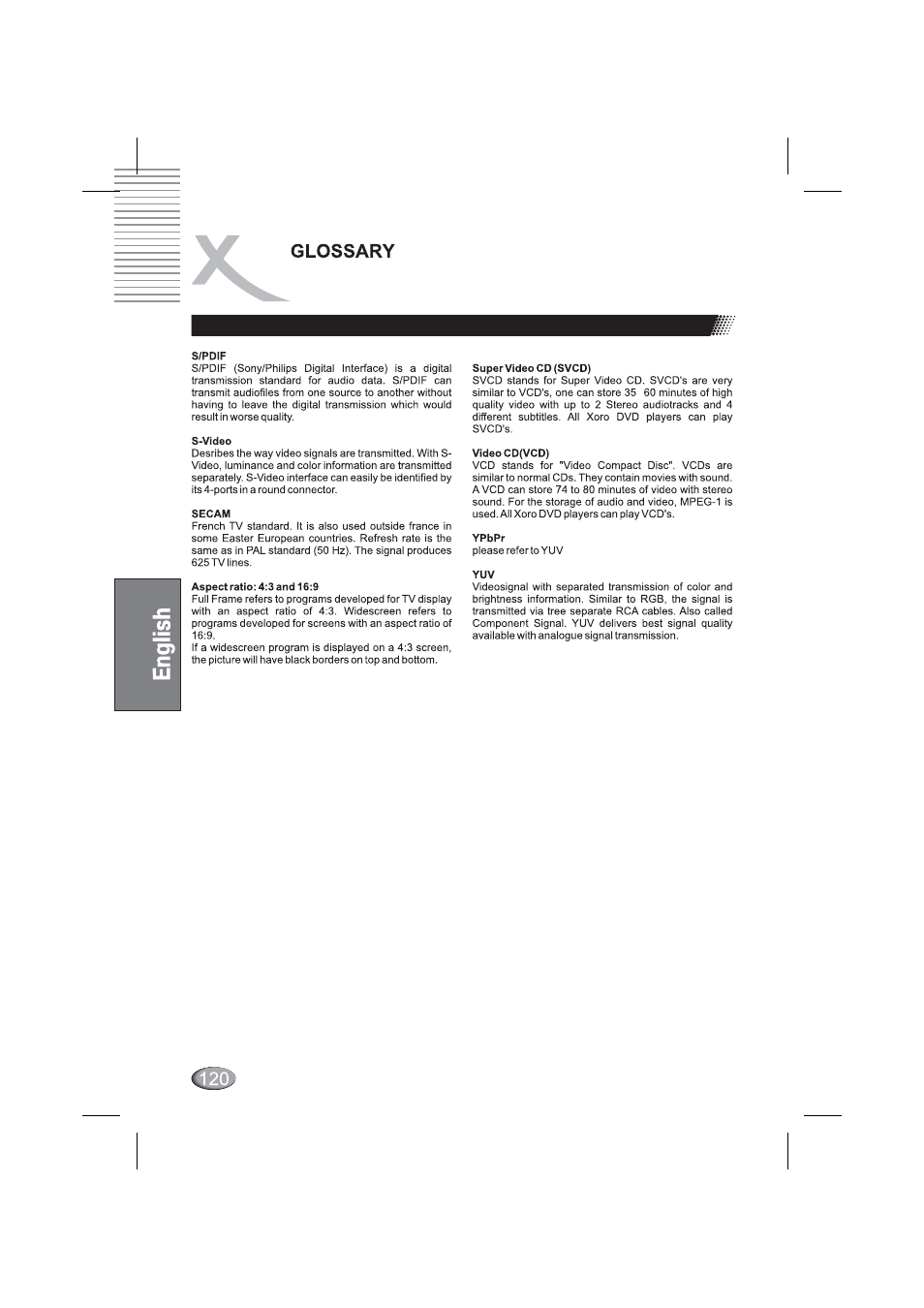 GLOSSARY

English

S/PDIF
S/PDIF (Sony/Philips Digital Interface) is a digital transmission standard for audio data. S/PDIF can transmit audiofiles from one source to another without having to leave the digital transmission which would result in worse quality.

S-Video
Desribes the way video signals are transmitted. With S-Video, luminance and color information are transmitted separately. S-Video interface can easily be identified by its 4-ports in a round connector.

SECAM
French TV standard. It is also used outside france in some Easter European countries. Refresh rate is the same as in PAL standard (50 Hz). The signal produces 625 TV lines.

Aspect ratio: 4:3 and 16:9
Full Frame refers to programs developed for TV display with an aspect ratio of 4:3. Widescreen refers to programs developed for screens with an aspect ratio of 16:9.
If a widescreen program is displayed on a 4:3 screen, the picture will have black borders on top and bottom.

Super Video CD (SVCD)
SVCD stands for Super Video CD. SVCD's are very similar to VCD's, one can store 35 60 minutes of high quality video with up to 2 Stereo audiotracks and 4 different subtitles. All Xoro DVD players can play SVCD's.

Video CD(VCD)
VCD stands for "Video Compact Disc". VCDs are similar to normal CDs. They contain movies with sound. A VCD can store 74 to 80 minutes of video with stereo sound. For the storage of audio and video, MPEG-1 is used. All Xoro DVD players can play VCD's.

YPbPr
please refer to YUV

YUV
Videosignal with separated transmission of color and brightness information. Similar to RGB, the signal is transmitted via tree separate RCA cables. Also called Component Signal. YUV delivers best signal quality available with analogue signal transmission.

120